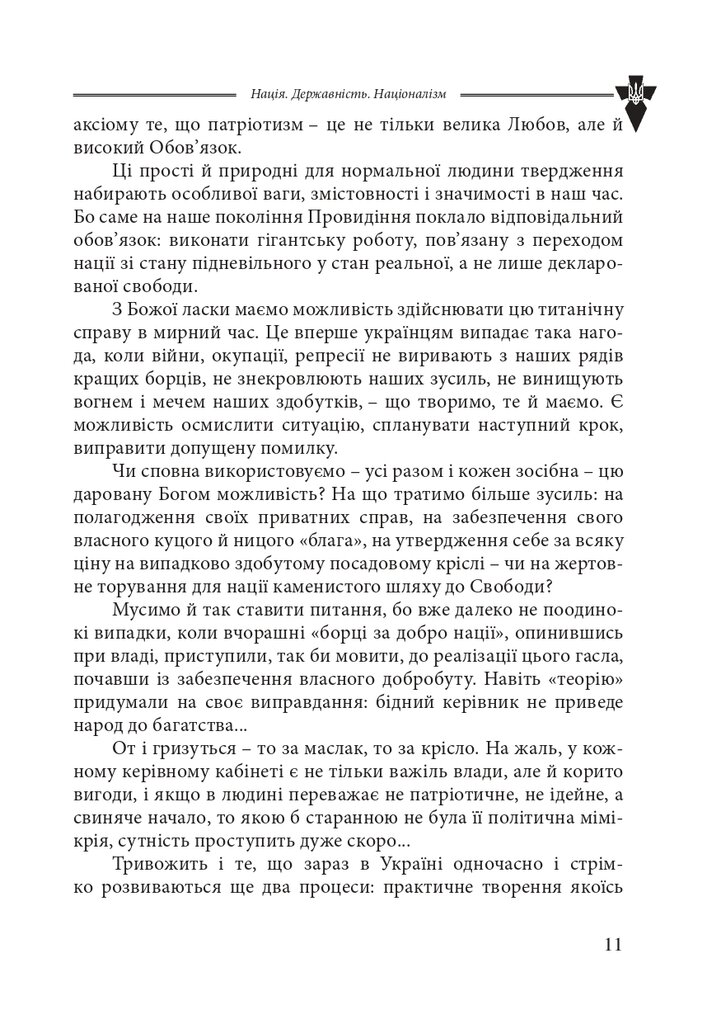 Нація. Державність. Націоналізм

аксіому те, що патріотизм – це не тільки велика Любов, але й високий Обов'язок.

Ці прості й природні для нормальної людини твердження набирають особливої ваги, змістовності і значимості в наш час. Бо саме на наше покоління Провидіння поклало відповідальний обов'язок: виконати гігантську роботу, пов'язану з переходом нації зі стану підневільного у стан реальної, а не лише декларованої свободи.

З Божої ласки маємо можливість здійснювати цю титанічну справу в мирний час. Це вперше українцям випадає така нагода, коли війни, окупації, репресії не виривають з наших рядів кращих борців, не знекровлюють наших зусиль, не винищують вогнем і мечем наших здобутків, – що творимо, те й маємо. Є можливість осмислити ситуацію, спланувати наступний крок, виправити допущену помилку.

Чи сповна використовуємо – усі разом і кожен зосібна – цю даровану Богом можливість? На що тратимо більше зусиль: на полагодження своїх приватних справ, на забезпечення свого власного куцого й ницого «блага», на утвердження себе за всяку ціну на випадково здобутому посадовому кріслі – чи на жертовне торування для нації каменистого шляху до Свободи?

Мусимо й так ставити питання, бо вже далеко не поодинокі випадки, коли вчорашні «борці за добро нації», опинившись при владі, приступили, так би мовити, до реалізації цього гасла, почавши із забезпечення власного добробуту. Навіть «теорію» придумали на своє виправдання: бідний керівник не приведе народ до багатства...

От і гризуться – то за маслак, то за крісло. На жаль, у кожному керівному кабінеті є не тільки важіль влади, але й корито вигоди, і якщо в людині переважає не патріотичне, не ідейне, а свиняче начало, то якою б старанною не була її політична мімікрія, сутність проступить дуже скоро...

Тривожить і те, що зараз в Україні одночасно і стрімко розвиваються ще два процеси: практичне творення якоїсь

11